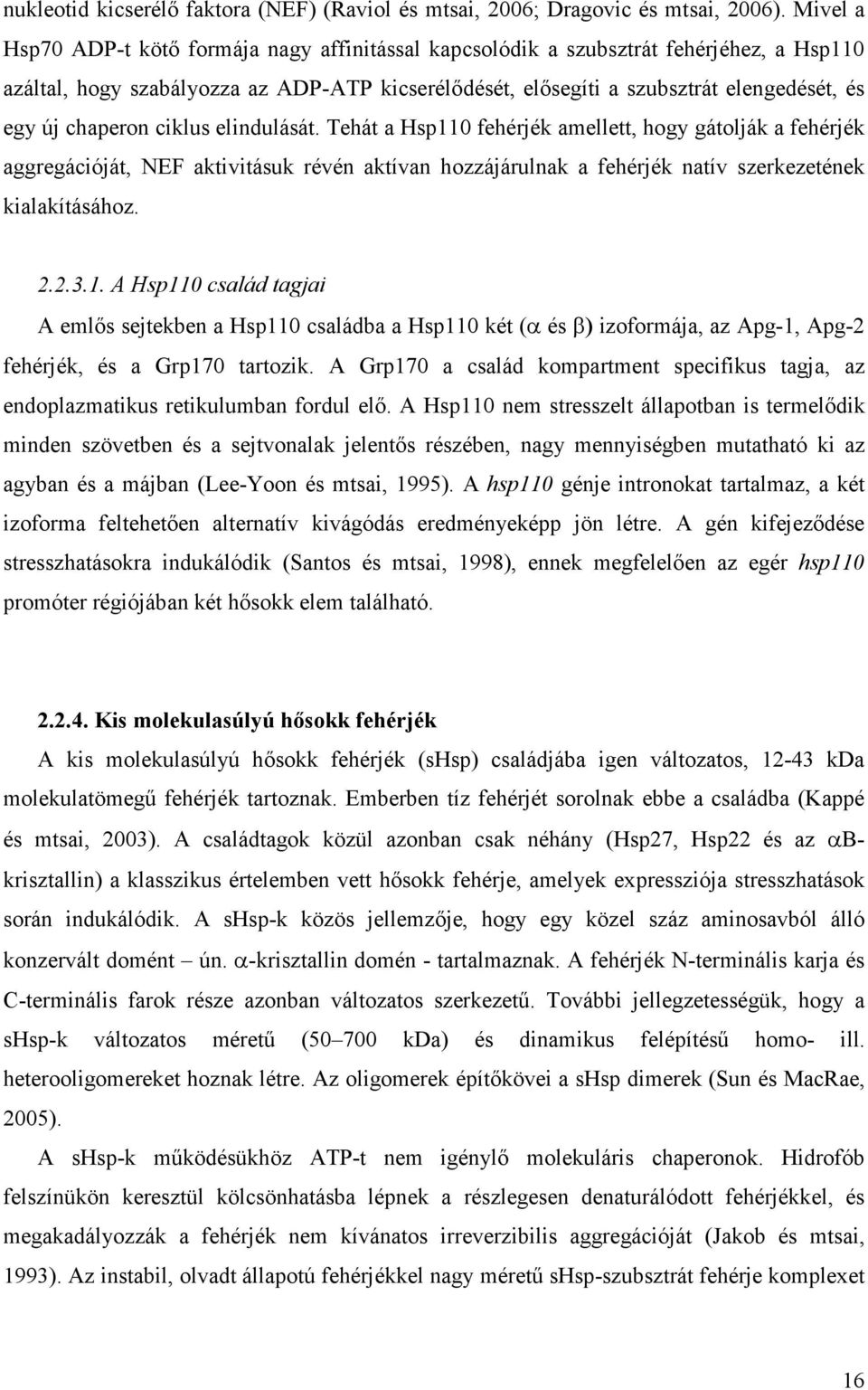 nukleotid kicserélő faktora (NEF) (Raviol és mtsai, 2006; Dragovic és mtsai, 2006). Mivel a Hsp70 ADP-t kötő formája nagy affinitással kapcsolódik a szubsztrát fehérjéhez, a Hsp110 azáltal, hogy szabályozza az ADP-ATP kicserélődését, elősegíti a szubsztrát elengedését, és egy új chaperon ciklus elindulását. Tehát a Hsp110 fehérjék amellett, hogy gátolják a fehérjék aggregációját, NEF aktivitásuk révén aktívan hozzájárulnak a fehérjék natív szerkezetének kialakításához.

2.2.3.1. A Hsp110 család tagjai

A emlős sejtekben a Hsp110 családba a Hsp110 két ($\alpha$ és $\beta$) izoformája, az Apg-1, Apg-2 fehérjék, és a Grp170 tartozik. A Grp170 a család kompartment specifikus tagja, az endoplazmatikus retikulumban fordul elő. A Hsp110 nem stresszelt állapotban is termelődik minden szövetben és a sejtvonalak jelentős részében, nagy mennyiségben mutatható ki az agyban és a májban (Lee-Yoon és mtsai, 1995). A hsp110 génje intronokat tartalmaz, a két izoforma feltehetően alternatív kivágódás eredményeképp jön létre. A gén kifejeződése stresszhatásokra indukálódik (Santos és mtsai, 1998), ennek megfelelően az egér hsp110 promóter régiójában két hősokk elem található.

2.2.4. Kis molekulasúlyú hősokk fehérjék

A kis molekulasúlyú hősokk fehérjék (sHsp) családjába igen változatos, 12-43 kDa molekulatömegű fehérjék tartoznak. Emberben tíz fehérjét sorolnak ebbe a családba (Kappé és mtsai, 2003). A családtagok közül azonban csak néhány (Hsp27, Hsp22 és az $\alpha$B-krisztallin) a klasszikus értelemben vett hősokk fehérje, amelyek expressziója stresszhatások során indukálódik. A sHsp-k közös jellemzője, hogy egy közel száz aminosavból álló konzervált domént – ún. $\alpha$-krisztallin domén - tartalmaznak. A fehérjék N-terminális karja és C-terminális farok része azonban változatos szerkezetű. További jellegzetességük, hogy a sHsp-k változatos méretű (50–700 kDa) és dinamikus felépítésű homo- ill. heterooligomereket hoznak létre. Az oligomerek építőkövei a sHsp dimerek (Sun és MacRae, 2005).

A sHsp-k működésükhöz ATP-t nem igénylő molekuláris chaperonok. Hidrofób felszínükön keresztül kölcsönhatásba lépnek a részlegesen denaturálódott fehérjékkel, és megakadályozzák a fehérjék nem kívánatos irreverzibilis aggregációját (Jakob és mtsai, 1993). Az instabil, olvadt állapotú fehérjékkel nagy méretű sHsp-szubsztrát fehérje komplexet

16